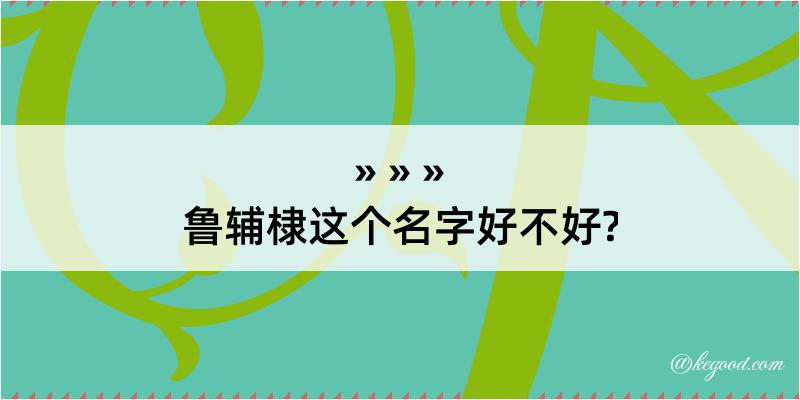 » » »
鲁辅棣这个名字好不好?

@kegood.com